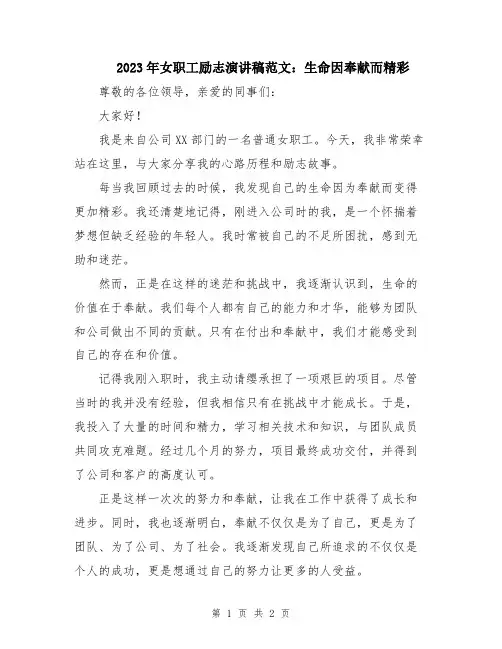 2023年女职工励志演讲稿范文：生命因奉献而精彩

尊敬的各位领导，亲爱的同事们：

大家好！

我是来自公司XX部门的一名普通女职工。今天，我非常荣幸站在这里，与大家分享我的心路历程和励志故事。

每当我回顾过去的时候，我发现自己的生命因为奉献而变得更加精彩。我还清楚地记得，刚进入公司时的我，是一个怀揣着梦想但缺乏经验的年轻人。我时常被自己的不足所困扰，感到无助和迷茫。

然而，正是在这样的迷茫和挑战中，我逐渐认识到，生命的价值在于奉献。我们每个人都有自己的能力和才华，能够为团队和公司做出不同的贡献。只有在付出和奉献中，我们才能感受到自己的存在和价值。

记得我刚入职时，我主动请缨承担了一项艰巨的项目。尽管当时的我并没有经验，但我相信只有在挑战中才能成长。于是，我投入了大量的时间和精力，学习相关技术和知识，与团队成员共同攻克难题。经过几个月的努力，项目最终成功交付，并得到了公司和客户的高度认可。

正是这样一次次的努力和奉献，让我在工作中获得了成长和进步。同时，我也逐渐明白，奉献不仅仅是为了自己，更是为了团队、为了公司、为了社会。我逐渐发现自己所追求的不仅仅是个人的成功，更是想通过自己的努力让更多的人受益。

第 1 页 共 2 页